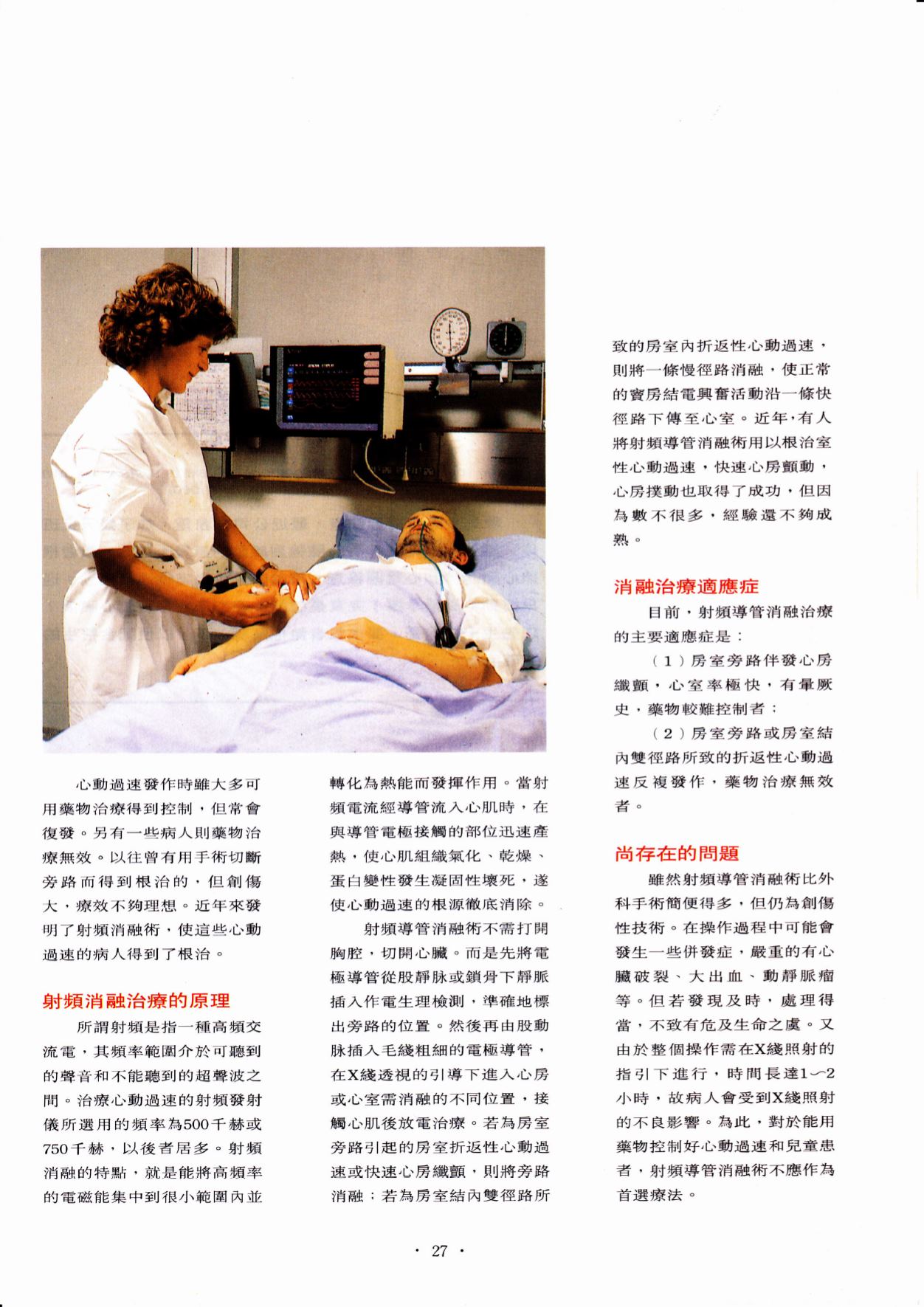 心動過速發作時雖大多可用藥物治療得到控制，但常會復發。另有一些病人則藥物治療無效。以往曾有用手術切斷旁路而得到根治的，但創傷大，療效不夠理想。近年來發明了射頻消融術，使這些心動過速的病人得到了根治。

射頻消融治療的原理

所謂射頻是指一種高頻交流電，其頻率範圍介於可聽到的聲音和不能聽到的超聲波之間。治療心動過速的射頻發射儀所選用的頻率為500千赫或750千赫，以後者居多。射頻消融的特點，就是能將高頻率的電磁能集中到很小範圍內並轉化為熱能而發揮作用。當射頻電流經導管流入心肌時，在與導管電極接觸的部位迅速產熱，使心肌組織氣化、乾燥、蛋白變性發生凝固性壞死，遂使心動過速的根源徹底消除。

射頻導管消融術不需打開胸腔，切開心臟。而是先將電極導管從股靜脉或鎖骨下靜脈插入作電生理檢測，準確地標出旁路的位置。然後再由股動脉插入毛綫粗細的電極導管，在X綫透視的引導下進入心房或心室需消融的不同位置，接觸心肌後放電治療。若為房室旁路引起的房室折返性心動過速或快速心房纖顫，則將旁路消融；若為房室結內雙徑路所致的房室內折返性心動過速，則將一條慢徑路消融，使正常的竇房結電興奮活動沿一條快徑路下傳至心室。近年，有人將射頻導管消融術用以根治室性心動過速，快速心房顫動，心房撲動也取得了成功，但因為數不很多，經驗還不夠成熟。

消融治療適應症

目前，射頻導管消融治療的主要適應症是：

（1）房室旁路伴發心房纖顫，心室率極快，有暈厥史，藥物較難控制者；

（2）房室旁路或房室結內雙徑路所致的折返性心動過速反複發作，藥物治療無效者。

尚存在的問題

雖然射頻導管消融術比外科手術簡便得多，但仍為創傷性技術。在操作過程中可能會發生一些併發症，嚴重的有心臟破裂、大出血、動靜脈瘤等。但若發現及時，處理得當，不致有危及生命之虞。又由於整個操作需在X綫照射的指引下進行，時間長達1～2小時，故病人會受到X綫照射的不良影響。為此，對於能用藥物控制好心動過速和兒童患者，射頻導管消融術不應作為首選療法。

· 27 ·